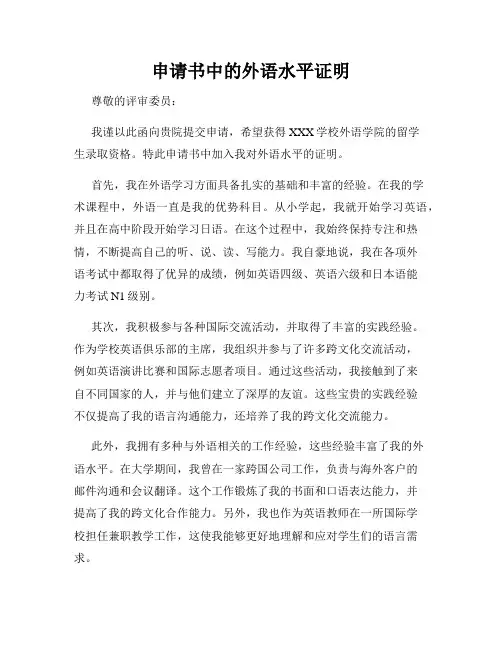 申请书中的外语水平证明

尊敬的评审委员：

我谨以此函向贵院提交申请，希望获得XXX学校外语学院的留学生录取资格。特此申请书中加入我对外语水平的证明。

首先，我在外语学习方面具备扎实的基础和丰富的经验。在我的学术课程中，外语一直是我的优势科目。从小学起，我就开始学习英语，并且在高中阶段开始学习日语。在这个过程中，我始终保持专注和热情，不断提高自己的听、说、读、写能力。我自豪地说，我在各项外语考试中都取得了优异的成绩，例如英语四级、英语六级和日本语能力考试N1级别。

其次，我积极参与各种国际交流活动，并取得了丰富的实践经验。作为学校英语俱乐部的主席，我组织并参与了许多跨文化交流活动，例如英语演讲比赛和国际志愿者项目。通过这些活动，我接触到了来自不同国家的人，并与他们建立了深厚的友谊。这些宝贵的实践经验不仅提高了我的语言沟通能力，还培养了我的跨文化交流能力。

此外，我拥有多种与外语相关的工作经验，这些经验丰富了我的外语水平。在大学期间，我曾在一家跨国公司工作，负责与海外客户的邮件沟通和会议翻译。这个工作锻炼了我的书面和口语表达能力，并提高了我的跨文化合作能力。另外，我也作为英语教师在一所国际学校担任兼职教学工作，这使我能够更好地理解和应对学生们的语言需求。